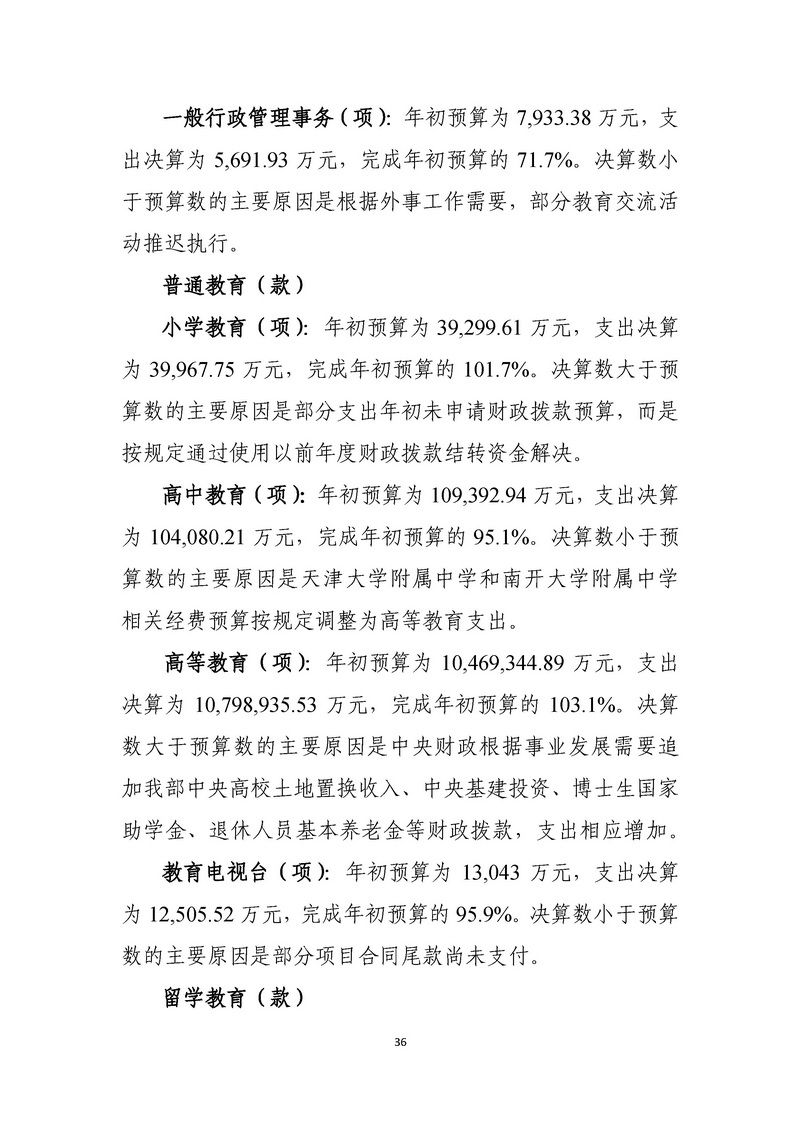 一般行政管理事务（项）：年初预算为 7,933.38 万元，支出决算为 5,691.93 万元，完成年初预算的 71.7%。决算数小于预算数的主要原因是根据外事工作需要，部分教育交流活动推迟执行。

普通教育（款）

小学教育（项）：年初预算为 39,299.61 万元，支出决算为 39,967.75 万元，完成年初预算的 101.7%。决算数大于预算数的主要原因是部分支出年初未申请财政拨款预算，而是按规定通过使用以前年度财政拨款结转资金解决。

高中教育（项）：年初预算为 109,392.94 万元，支出决算为 104,080.21 万元，完成年初预算的 95.1%。决算数小于预算数的主要原因是天津大学附属中学和南开大学附属中学相关经费预算按规定调整为高等教育支出。

高等教育（项）：年初预算为 10,469,344.89 万元，支出决算为 10,798,935.53 万元，完成年初预算的 103.1%。决算数大于预算数的主要原因是中央财政根据事业发展需要追加我部中央高校土地置换收入、中央基建投资、博士生国家助学金、退休人员基本养老金等财政拨款，支出相应增加。

教育电视台（项）：年初预算为 13,043 万元，支出决算为 12,505.52 万元，完成年初预算的 95.9%。决算数小于预算数的主要原因是部分项目合同尾款尚未支付。

留学教育（款）

36